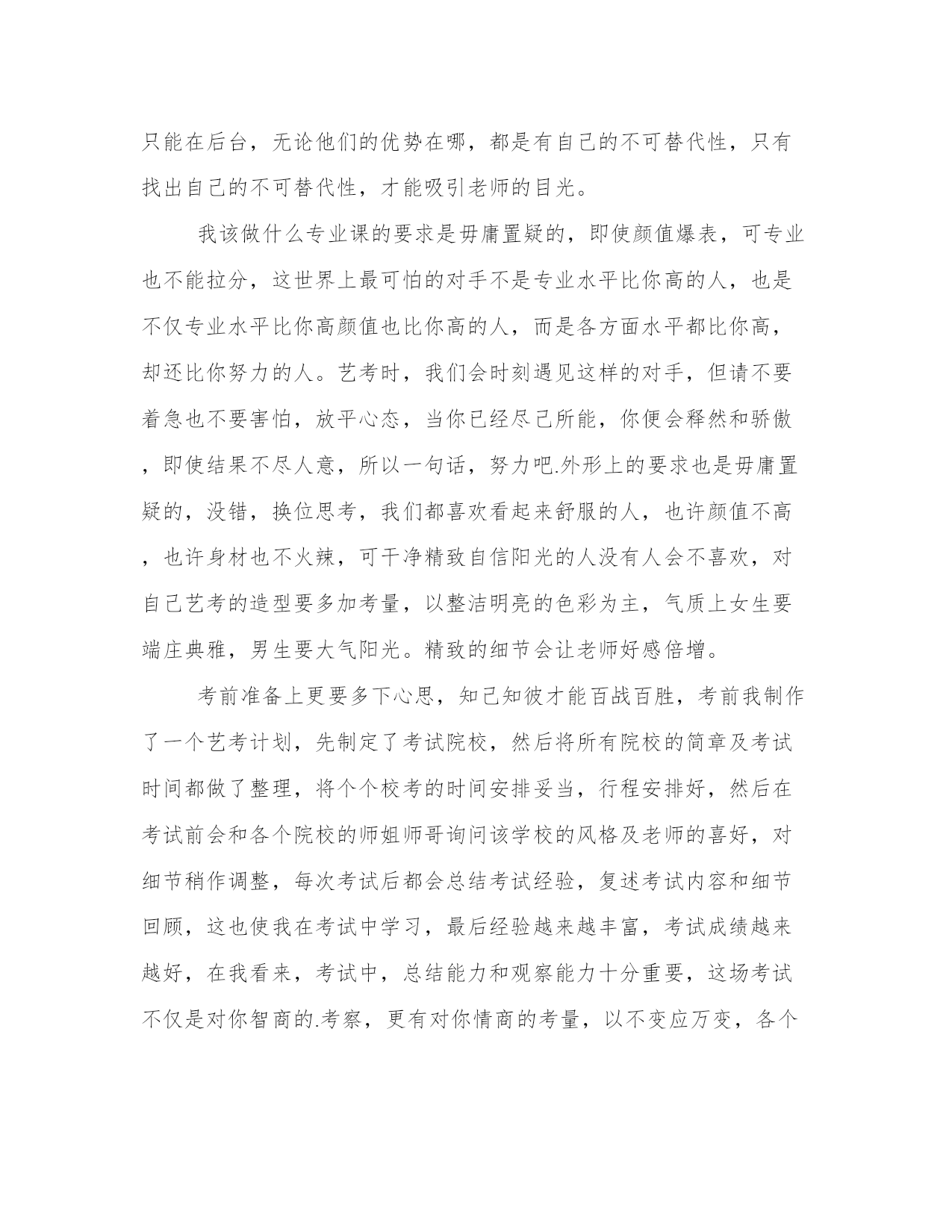 只能在后台，无论他们的优势在哪，都是有自己的不可替代性，只有找出自己的不可替代性，才能吸引老师的目光。

我该做什么专业课的要求是毋庸置疑的，即使颜值爆表，可专业也不能拉分，这世界上最可怕的对手不是专业水平比你高的人，也是不仅专业水平比你高颜值也比你高的人，而是各方面水平都比你高，却还比你努力的人。艺考时，我们会时刻遇见这样的对手，但请不要着急也不要害怕，放平心态，当你已经尽己所能，你便会释然和骄傲，即使结果不尽人意，所以一句话，努力吧.外形上的要求也是毋庸置疑的，没错，换位思考，我们都喜欢看起来舒服的人，也许颜值不高，也许身材也不火辣，可干净精致自信阳光的人没有人会不喜欢，对自己艺考的造型要多加考量，以整洁明亮的色彩为主，气质上女生要端庄典雅，男生要大气阳光。精致的细节会让老师好感倍增。

考前准备上更要多下心思，知己知彼才能百战百胜，考前我制作了一个艺考计划，先制定了考试院校，然后将所有院校的简章及考试时间都做了整理，将个个校考的时间安排妥当，行程安排好，然后在考试前会和各个院校的师姐师哥询问该学校的风格及老师的喜好，对细节稍作调整，每次考试后都会总结考试经验，复述考试内容和细节回顾，这也使我在考试中学习，最后经验越来越丰富，考试成绩越来越好，在我看来，考试中，总结能力和观察能力十分重要，这场考试不仅是对你智商的.考察，更有对你情商的考量，以不变应万变，各个